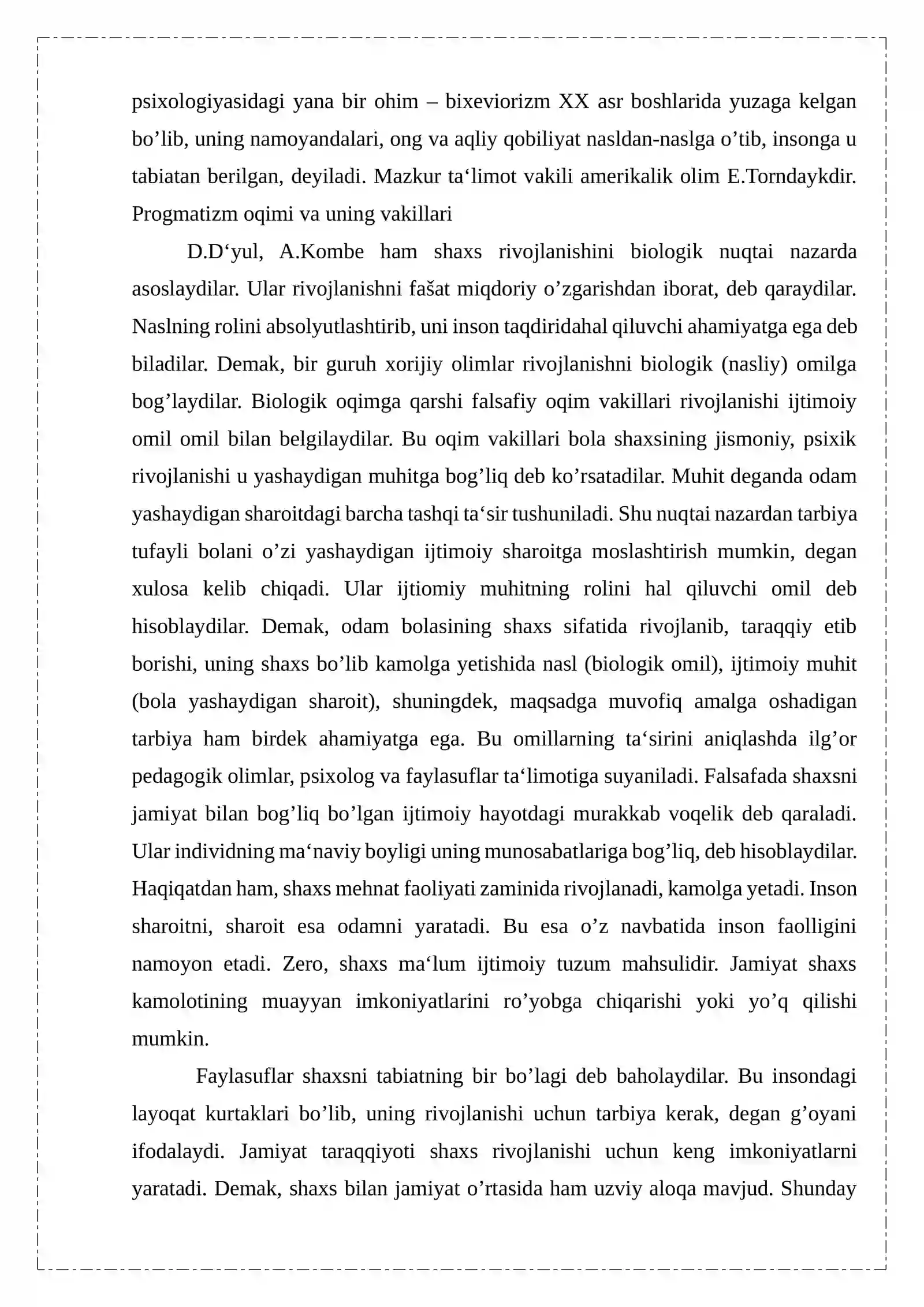 psixologiyasidagi yana bir ohim – bixeviorizm XX asr boshlarida yuzaga kelgan bo'lib, uning namoyandalari, ong va aqliy qobiliyat nasldan-naslga o'tib, insonga u tabiatan berilgan, deyiladi. Mazkur ta'limot vakili amerikalik olim E.Torndaykdir. Progmatizm oqimi va uning vakillari

D.D'yul, A.Kombe ham shaxs rivojlanishini biologik nuqtai nazarda asoslaydilar. Ular rivojlanishni fašat miqdoriy o'zgarishdan iborat, deb qaraydilar. Naslning rolini absolyutlashtirib, uni inson taqdiridahal qiluvchi ahamiyatga ega deb biladilar. Demak, bir guruh xorijiy olimlar rivojlanishni biologik (nasliy) omilga bog'laydilar. Biologik oqimga qarshi falsafiy oqim vakillari rivojlanishi ijtimoiy omil omil bilan belgilaydilar. Bu oqim vakillari bola shaxsining jismoniy, psixik rivojlanishi u yashaydigan muhitga bog'liq deb ko'rsatadilar. Muhit deganda odam yashaydigan sharoitdagi barcha tashqi ta'sir tushuniladi. Shu nuqtai nazardan tarbiya tufayli bolani o'zi yashaydigan ijtimoiy sharoitga moslashtirish mumkin, degan xulosa kelib chiqadi. Ular ijtiomiy muhitning rolini hal qiluvchi omil deb hisoblaydilar. Demak, odam bolasining shaxs sifatida rivojlanib, taraqqiy etib borishi, uning shaxs bo'lib kamolga yetishida nasl (biologik omil), ijtimoiy muhit (bola yashaydigan sharoit), shuningdek, maqsadga muvofiq amalga oshadigan tarbiya ham birdek ahamiyatga ega. Bu omillarning ta'sirini aniqlashda ilg'or pedagogik olimlar, psixolog va faylasuflar ta'limotiga suyaniladi. Falsafada shaxsni jamiyat bilan bog'liq bo'lgan ijtimoiy hayotdagi murakkab voqelik deb qaraladi. Ular individning ma'naviy boyligi uning munosabatlariga bog'liq, deb hisoblaydilar. Haqiqatdan ham, shaxs mehnat faoliyati zaminida rivojlanadi, kamolga yetadi. Inson sharoitni, sharoit esa odamni yaratadi. Bu esa o'z navbatida inson faolligini namoyon etadi. Zero, shaxs ma'lum ijtimoiy tuzum mahsulidir. Jamiyat shaxs kamolotining muayyan imkoniyatlarini ro'yobga chiqarishi yoki yo'q qilishi mumkin.

Faylasuflar shaxsni tabiatning bir bo'lagi deb baholaydilar. Bu insondagi layoqat kurtaklari bo'lib, uning rivojlanishi uchun tarbiya kerak, degan g'oyani ifodalaydi. Jamiyat taraqqiyoti shaxs rivojlanishi uchun keng imkoniyatlarni yaratadi. Demak, shaxs bilan jamiyat o'rtasida ham uzviy aloqa mavjud. Shunday